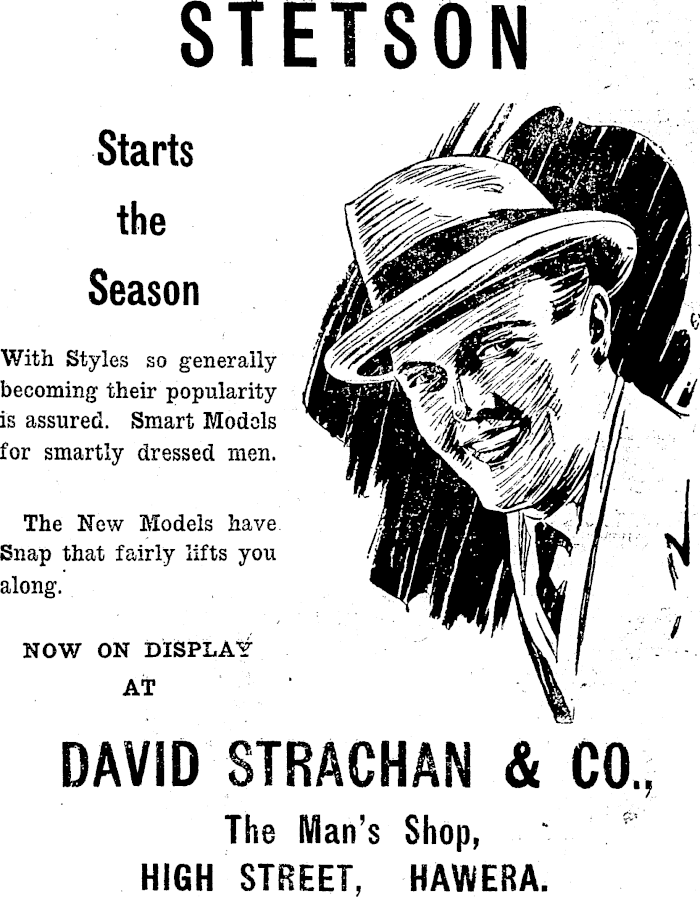 STETSON

Starts
the
Season

With Styles so generally becoming their popularity is assured. Smart Models for smartly dressed men.

The New Models have Snap that fairly lifts you along.

NOW ON DISPLAY
AT

DAVID STRACHAN & CO.,

The Man's Shop,
HIGH STREET, HAWERA.